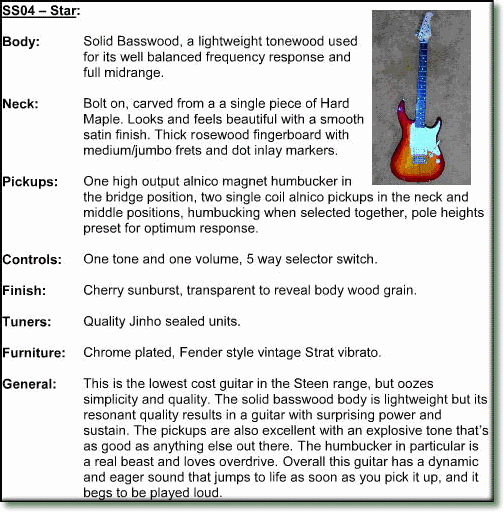 SS04 – Star:

Body: Solid Basswood, a lightweight tonewood used for its well balanced frequency response and full midrange.

Neck: Bolt on, carved from a a single piece of Hard Maple. Looks and feels beautiful with a smooth satin finish. Thick rosewood fingerboard with medium/jumbo frets and dot inlay markers.

Pickups: One high output alnico magnet humbucker in the bridge position, two single coil alnico pickups in the neck and middle positions, humbucking when selected together, pole heights preset for optimum response.

Controls: One tone and one volume, 5 way selector switch.

Finish: Cherry sunburst, transparent to reveal body wood grain.

Tuners: Quality Jinho sealed units.

Furniture: Chrome plated, Fender style vintage Strat vibrato.

General: This is the lowest cost guitar in the Steen range, but oozes simplicity and quality. The solid basswood body is lightweight but its resonant quality results in a guitar with surprising power and sustain. The pickups are also excellent with an explosive tone that's as good as anything else out there. The humbucker in particular is a real beast and loves overdrive. Overall this guitar has a dynamic and eager sound that jumps to life as soon as you pick it up, and it begs to be played loud.